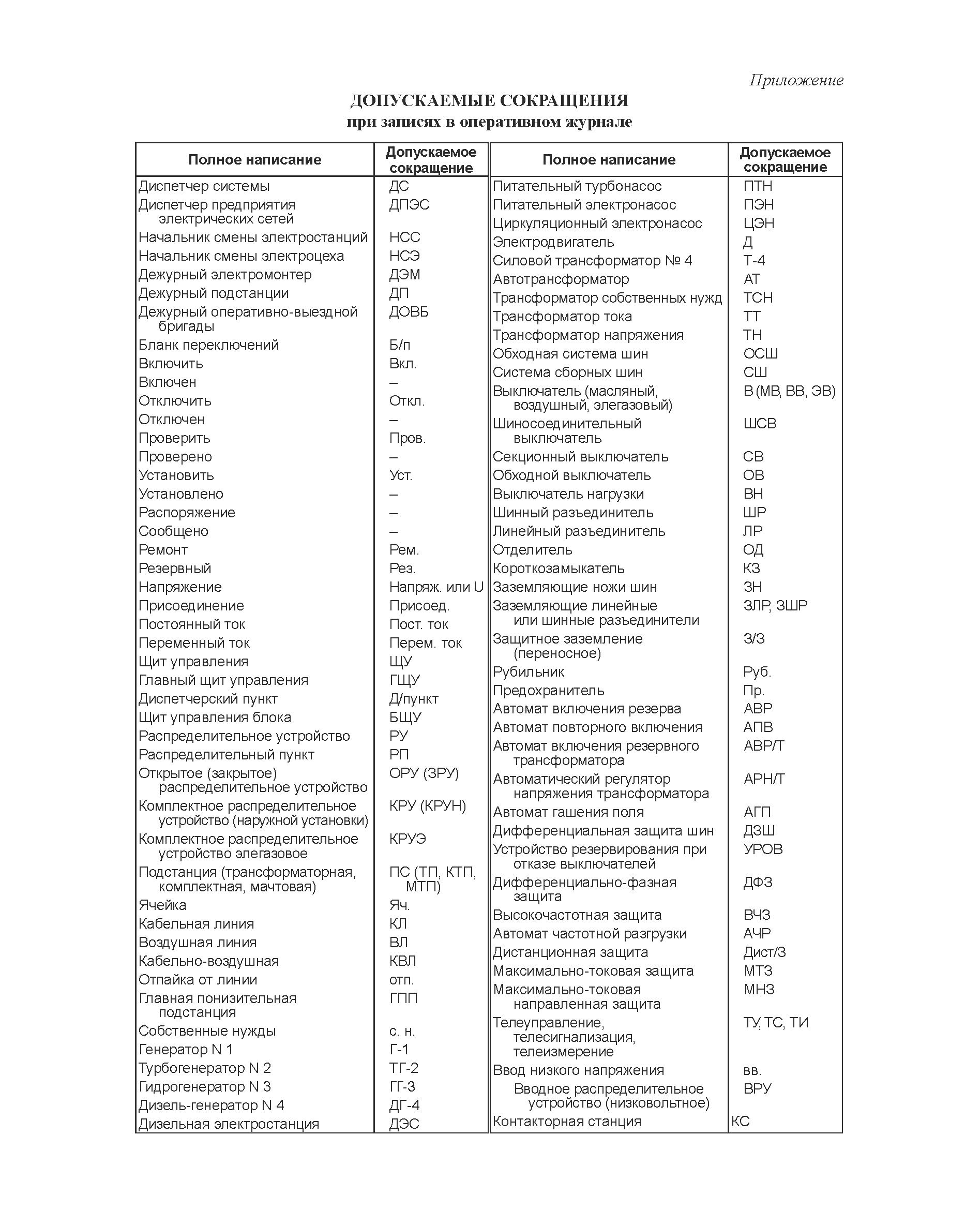 Приложение

ДОПУСКАЕМЫЕ СОКРАЩЕНИЯ
при записях в оперативном журнале

| Полное написание | Допускаемое сокращение |
|---|---|
| Диспетчер системы | ДС |
| Диспетчер предприятия электрических сетей | ДПЭС |
| Начальник смены электростанций | НСС |
| Начальник смены электроцеха | НСЭ |
| Дежурный электромонтер | ДЭМ |
| Дежурный подстанции | ДП |
| Дежурный оперативно-выездной бригады | ДОВБ |
| Бланк переключений | Б/п |
| Включить | Вкл. |
| Включен | – |
| Отключить | Откл. |
| Отключен | – |
| Проверить | Пров. |
| Проверено | – |
| Установить | Уст. |
| Установлено | – |
| Распоряжение | – |
| Сообщено | – |
| Ремонт | Рем. |
| Резервный | Рез. |
| Напряжение | Напряж. или U |
| Присоединение | Присоед. |
| Постоянный ток | Пост. ток |
| Переменный ток | Перем. ток |
| Щит управления | ЩУ |
| Главный щит управления | ГЩУ |
| Диспетчерский пункт | Д/пункт |
| Щит управления блока | БЩУ |
| Распределительное устройство | РУ |
| Распределительный пункт | РП |
| Открытое (закрытое) распределительное устройство | ОРУ (ЗРУ) |
| Комплектное распределительное устройство (наружной установки) | КРУ (КРУН) |
| Комплектное распределительное устройство элегазовое | КРУЭ |
| Подстанция (трансформаторная, комплектная, мачтовая) | ПС (ТП, КТП, МТП) |
| Ячейка | Яч. |
| Кабельная линия | КЛ |
| Воздушная линия | ВЛ |
| Кабельно-воздушная | КВЛ |
| Отпайка от линии | отп. |
| Главная понизительная подстанция | ГПП |
| Собственные нужды | с. н. |
| Генератор N 1 | Г-1 |
| Турбогенератор N 2 | ТГ-2 |
| Гидрогенератор N 3 | ГГ-3 |
| Дизель-генератор N 4 | ДГ-4 |
| Дизельная электростанция | ДЭС |

| Полное написание | Допускаемое сокращение |
|---|---|
| Питательный турбонасос | ПТН |
| Питательный электронасос | ПЭН |
| Циркуляционный электронасос | ЦЭН |
| Электродвигатель | Д |
| Силовой трансформатор № 4 | Т-4 |
| Автотрансформатор | АТ |
| Трансформатор собственных нужд | ТСН |
| Трансформатор тока | ТТ |
| Трансформатор напряжения | ТН |
| Обходная система шин | ОСШ |
| Система сборных шин | СШ |
| Выключатель (масляный, воздушный, элегазовый) | В (МВ, ВВ, ЭВ) |
| Шиносоединительный выключатель | ШСВ |
| Секционный выключатель | СВ |
| Обходной выключатель | ОВ |
| Выключатель нагрузки | ВН |
| Шинный разъединитель | ШР |
| Линейный разъединитель | ЛР |
| Отделитель | ОД |
| Короткозамыкатель | КЗ |
| Заземляющие ножи шин | ЗН |
| Заземляющие линейные или шинные разъединители | ЗЛР, ЗШР |
| Защитное заземление (переносное) | З/З |
| Рубильник | Руб. |
| Предохранитель | Пр. |
| Автомат включения резерва | АВР |
| Автомат повторного включения | АПВ |
| Автомат включения резервного трансформатора | АВР/Т |
| Автоматический регулятор напряжения трансформатора | АРН/Т |
| Автомат гашения поля | АГП |
| Дифференциальная защита шин | ДЗШ |
| Устройство резервирования при отказе выключателей | УРОВ |
| Дифференциально-фазная защита | ДФЗ |
| Высокочастотная защита | ВЧЗ |
| Автомат частотной разгрузки | АЧР |
| Дистанционная защита | Дист/З |
| Максимально-токовая защита | МТЗ |
| Максимально-токовая направленная защита | МНЗ |
| Телеуправление, телесигнализация, телеизмерение | ТУ, ТС, ТИ |
| Ввод низкого напряжения | вв. |
| Вводное распределительное устройство (низковольтное) | ВРУ |
| Контакторная станция | КС |